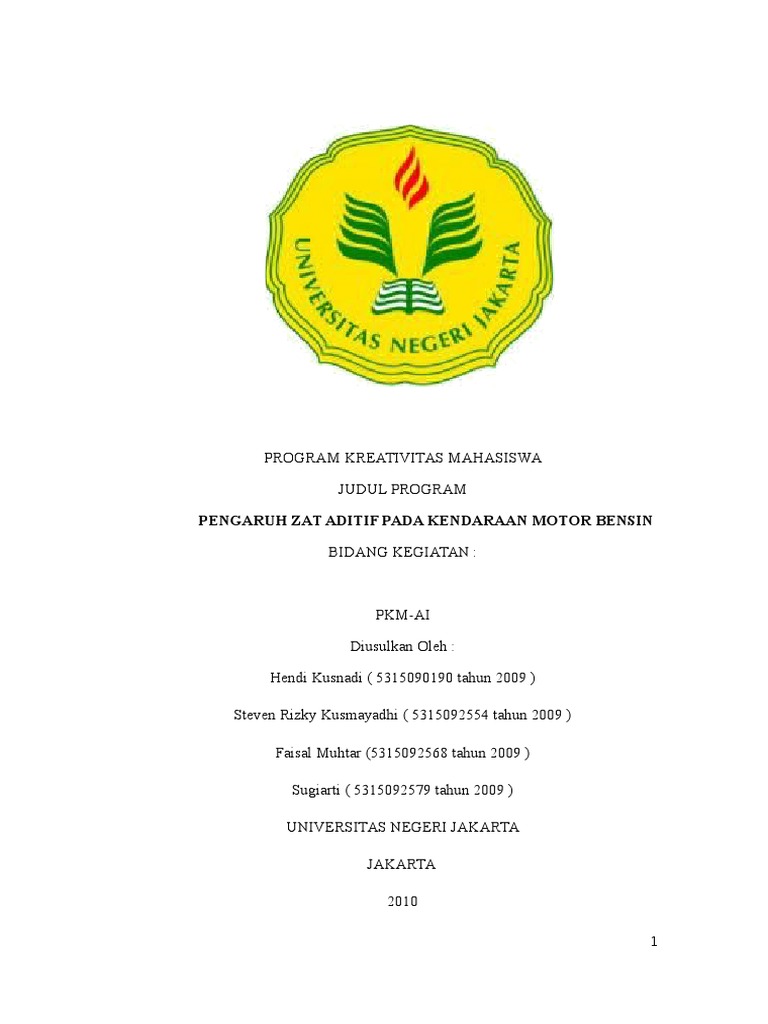 UNIVERSITAS NEGERI JAKARTA

PROGRAM KREATIVITAS MAHASISWA

JUDUL PROGRAM

PENGARUH ZAT ADITIF PADA KENDARAAN MOTOR BENSIN

BIDANG KEGIATAN :

PKM-AI

Diusulkan Oleh :

Hendi Kusnadi ( 5315090190 tahun 2009 )

Steven Rizky Kusmayadhi ( 5315092554 tahun 2009 )

Faisal Muhtar (5315092568 tahun 2009 )

Sugiarti ( 5315092579 tahun 2009 )

UNIVERSITAS NEGERI JAKARTA

JAKARTA

2010

1